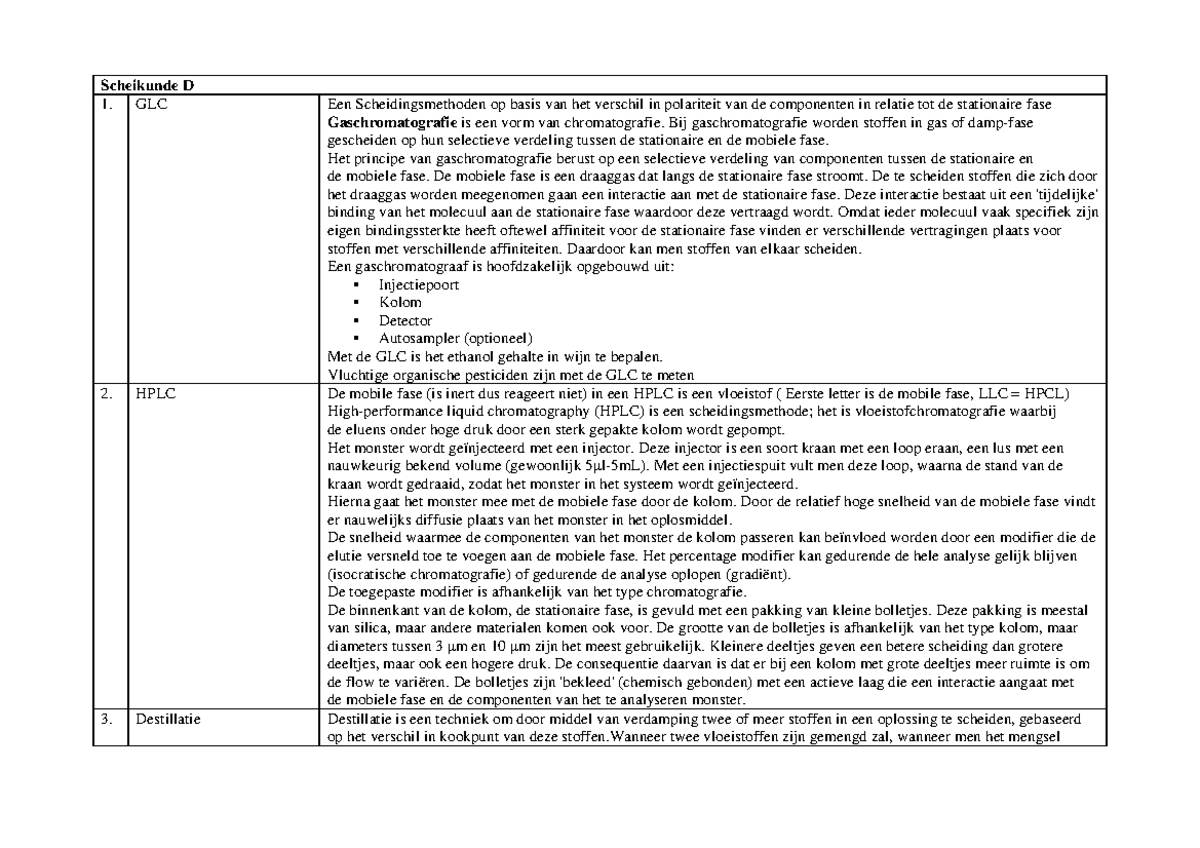 | Scheikunde D | | |
|---|---|---|
| 1. | GLC | Een Scheidingsmethoden op basis van het verschil in polariteit van de componenten in relatie tot de stationaire fase **Gaschromatografie** is een vorm van chromatografie. Bij gaschromatografie worden stoffen in gas of damp-fase gescheiden op hun selectieve verdeling tussen de stationaire en de mobiele fase. Het principe van gaschromatografie berust op een selectieve verdeling van componenten tussen de stationaire en de mobiele fase. De mobiele fase is een draaggas dat langs de stationaire fase stroomt. De te scheiden stoffen die zich door het draaggas worden meegenomen gaan een interactie aan met de stationaire fase. Deze interactie bestaat uit een 'tijdelijke' binding van het molecuul aan de stationaire fase waardoor deze vertraagd wordt. Omdat ieder molecuul vaak specifiek zijn eigen bindingssterkte heeft oftewel affiniteit voor de stationaire fase vinden er verschillende vertragingen plaats voor stoffen met verschillende affiniteiten. Daardoor kan men stoffen van elkaar scheiden. Een gaschromatograaf is hoofdzakelijk opgebouwd uit: ▪ Injectiepoort ▪ Kolom ▪ Detector ▪ Autosampler (optioneel) Met de GLC is het ethanol gehalte in wijn te bepalen. Vluchtige organische pesticiden zijn met de GLC te meten |
| 2. | HPLC | De mobile fase (is inert dus reageert niet) in een HPLC is een vloeistof ( Eerste letter is de mobile fase, LLC = HPCL) High-performance liquid chromatography (HPLC) is een scheidingsmethode; het is vloeistofchromatografie waarbij de eluens onder hoge druk door een sterk gepakte kolom wordt gepompt. Het monster wordt geïnjecteerd met een injector. Deze injector is een soort kraan met een loop eraan, een lus met een nauwkeurig bekend volume (gewoonlijk 5µl-5mL). Met een injectiespuit vult men deze loop, waarna de stand van de kraan wordt gedraaid, zodat het monster in het systeem wordt geïnjecteerd. Hierna gaat het monster mee met de mobiele fase door de kolom. Door de relatief hoge snelheid van de mobiele fase vindt er nauwelijks diffusie plaats van het monster in het oplosmiddel. De snelheid waarmee de componenten van het monster de kolom passeren kan beïnvloed worden door een modifier die de elutie versneld toe te voegen aan de mobiele fase. Het percentage modifier kan gedurende de hele analyse gelijk blijven (isocratische chromatografie) of gedurende de analyse oplopen (gradiënt). De toegepaste modifier is afhankelijk van het type chromatografie. De binnenkant van de kolom, de stationaire fase, is gevuld met een pakking van kleine bolletjes. Deze pakking is meestal van silica, maar andere materialen komen ook voor. De grootte van de bolletjes is afhankelijk van het type kolom, maar diameters tussen 3 µm en 10 µm zijn het meest gebruikelijk. Kleinere deeltjes geven een betere scheiding dan grotere deeltjes, maar ook een hogere druk. De consequentie daarvan is dat er bij een kolom met grote deeltjes meer ruimte is om de flow te variëren. De bolletjes zijn 'bekleed' (chemisch gebonden) met een actieve laag die een interactie aangaat met de mobiele fase en de componenten van het te analyseren monster. |
| 3. | Destillatie | Destillatie is een techniek om door middel van verdamping twee of meer stoffen in een oplossing te scheiden, gebaseerd op het verschil in kookpunt van deze stoffen.Wanneer twee vloeistoffen zijn gemengd zal, wanneer men het mengsel |